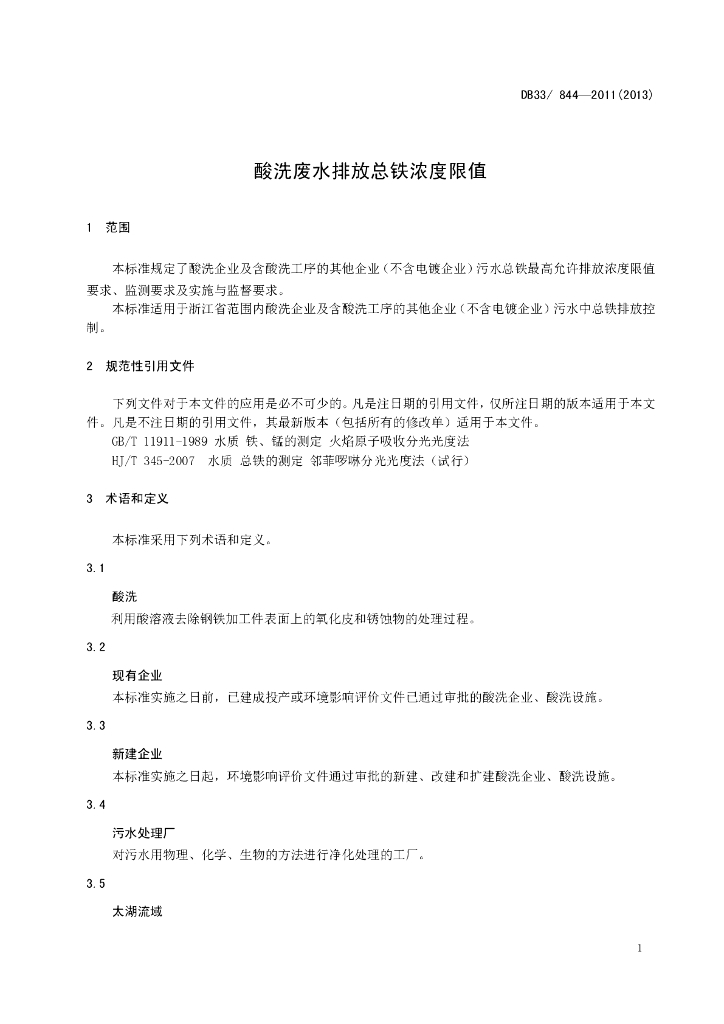 DB33/ 844—2011(2013)

酸洗废水排放总铁浓度限值

1 范围

本标准规定了酸洗企业及含酸洗工序的其他企业（不含电镀企业）污水总铁最高允许排放浓度限值要求、监测要求及实施与监督要求。

本标准适用于浙江省范围内酸洗企业及含酸洗工序的其他企业（不含电镀企业）污水中总铁排放控制。

2 规范性引用文件

下列文件对于本文件的应用是必不可少的。凡是注日期的引用文件，仅所注日期的版本适用于本文件。凡是不注日期的引用文件，其最新版本（包括所有的修改单）适用于本文件。

GB/T 11911-1989 水质 铁、锰的测定 火焰原子吸收分光光度法

HJ/T 345-2007 水质 总铁的测定 邻菲啰啉分光光度法（试行）

3 术语和定义

本标准采用下列术语和定义。

3.1

酸洗

利用酸溶液去除钢铁加工件表面上的氧化皮和锈蚀物的处理过程。

3.2

现有企业

本标准实施之日前，已建成投产或环境影响评价文件已通过审批的酸洗企业、酸洗设施。

3.3

新建企业

本标准实施之日起，环境影响评价文件通过审批的新建、改建和扩建酸洗企业、酸洗设施。

3.4

污水处理厂

对污水用物理、化学、生物的方法进行净化处理的工厂。

3.5

太湖流域

1